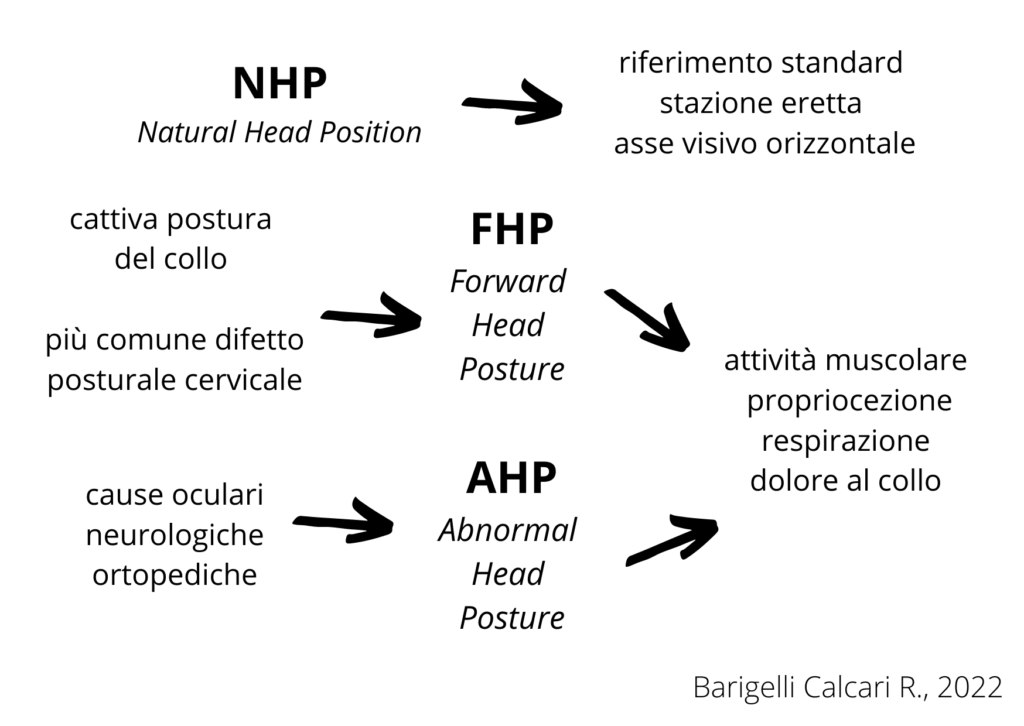 NHP
Natural Head Position

riferimento standard
stazione eretta
asse visivo orizzontale

cattiva postura
del collo

più comune difetto
posturale cervicale

FHP
Forward
Head
Posture

attività muscolare
propriocezione
respirazione
dolore al collo

cause oculari
neurologiche
ortopediche

AHP
Abnormal
Head
Posture

Barigelli Calcari R., 2022